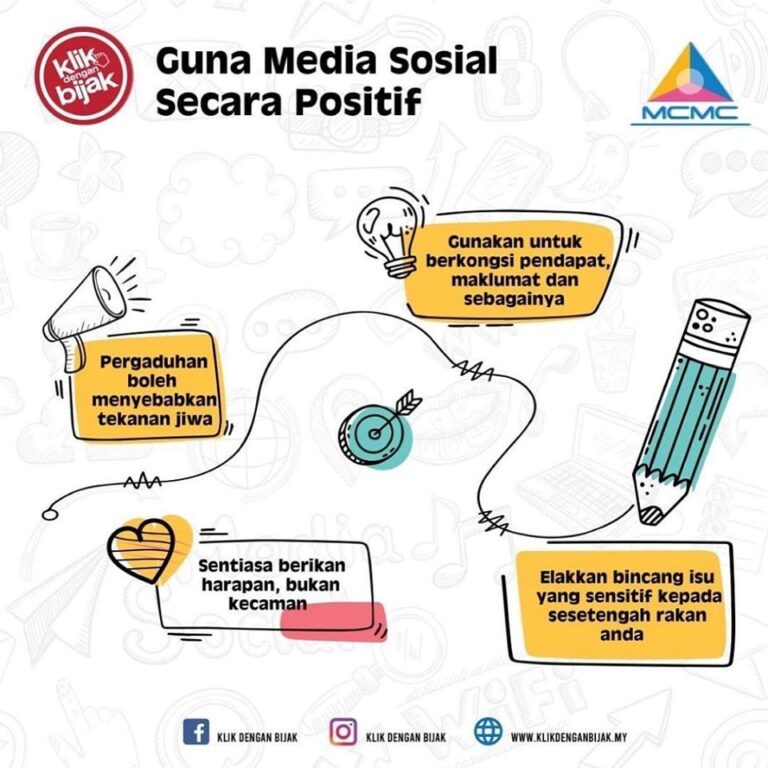 klik dengan bijak

Guna Media Sosial Secara Positif

MCMC

Gunakan untuk berkongsi pendapat, maklumat dan sebagainya

Pergaduhan boleh menyebabkan tekanan jiwa

Sentiasa berikan harapan, bukan kecaman

Elakkan bincang isu yang sensitif kepada sesetengah rakan anda

KLIK DENGAN BIJAK

KLIK DENGAN BIJAK

WWW.KLIKDENGANBIJAK.MY